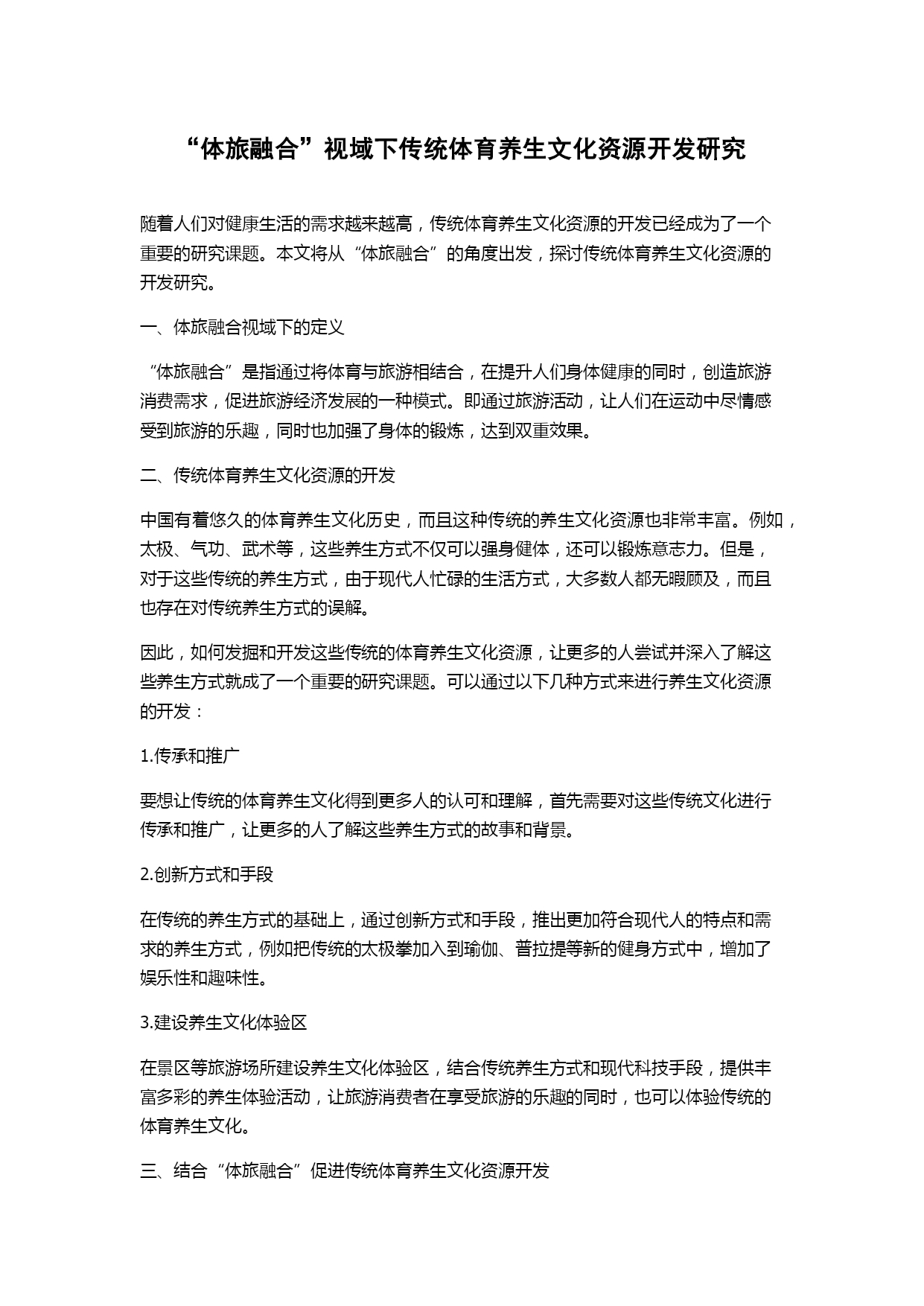 “体旅融合”视域下传统体育养生文化资源开发研究

随着人们对健康生活的需求越来越高，传统体育养生文化资源的开发已经成为了一个重要的研究课题。本文将从“体旅融合”的角度出发，探讨传统体育养生文化资源的开发研究。

一、体旅融合视域下的定义

“体旅融合”是指通过将体育与旅游相结合，在提升人们身体健康的同时，创造旅游消费需求，促进旅游经济发展的一种模式。即通过旅游活动，让人们在运动中尽情感受到旅游的乐趣，同时也加强了身体的锻炼，达到双重效果。

二、传统体育养生文化资源的开发

中国有着悠久的体育养生文化历史，而且这种传统的养生文化资源也非常丰富。例如，太极、气功、武术等，这些养生方式不仅可以强身健体，还可以锻炼意志力。但是，对于这些传统的养生方式，由于现代人忙碌的生活方式，大多数人都无暇顾及，而且也存在对传统养生方式的误解。

因此，如何发掘和开发这些传统的体育养生文化资源，让更多的人尝试并深入了解这些养生方式就成了一个重要的研究课题。可以通过以下几种方式来进行养生文化资源的开发：

1.传承和推广

要想让传统的体育养生文化得到更多人的认可和理解，首先需要对这些传统文化进行传承和推广，让更多的人了解这些养生方式的故事和背景。

2.创新方式和手段

在传统的养生方式的基础上，通过创新方式和手段，推出更加符合现代人的特点和需求的养生方式，例如把传统的太极拳加入到瑜伽、普拉提等新的健身方式中，增加了娱乐性和趣味性。

3.建设养生文化体验区

在景区等旅游场所建设养生文化体验区，结合传统养生方式和现代科技手段，提供丰富多彩的养生体验活动，让旅游消费者在享受旅游的乐趣的同时，也可以体验传统的体育养生文化。

三、结合“体旅融合”促进传统体育养生文化资源开发